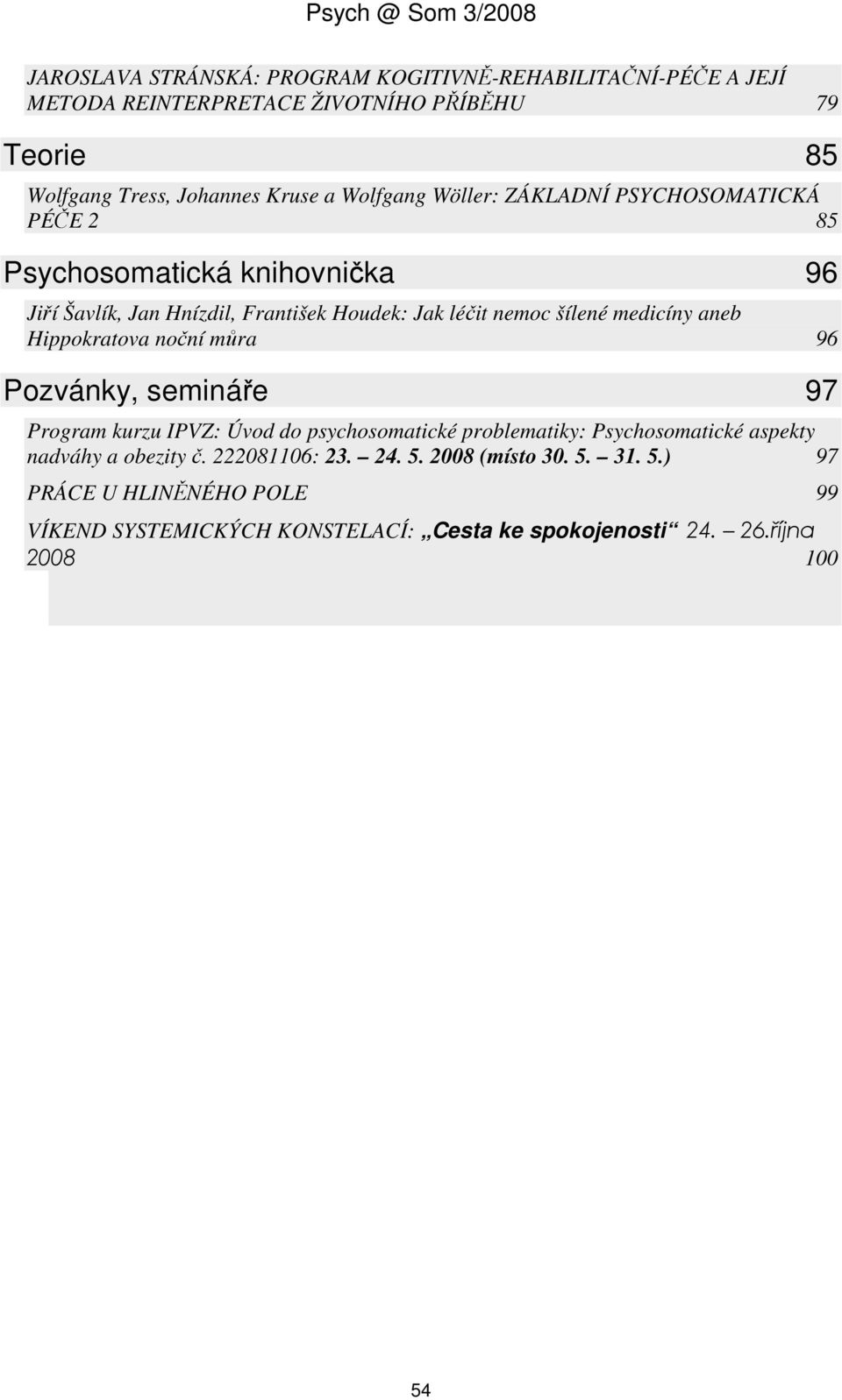 Psych @ Som 3/2008

JAROSLAVA STRÁNSKÁ: PROGRAM KOGITIVNĚ-REHABILITAČNÍ-PÉČE A JEJÍ METODA REINTERPRETACE ŽIVOTNÍHO PŘÍBĚHU 79

Teorie 85

Wolfgang Tress, Johannes Kruse a Wolfgang Wöller: ZÁKLADNÍ PSYCHOSOMATICKÁ PÉČE 2 85

Psychosomatická knihovnička 96

Jiří Šavlík, Jan Hnízdil, František Houdek: Jak léčit nemoc šílené medicíny aneb Hippokratova noční můra 96

Pozvánky, semináře 97

Program kurzu IPVZ: Úvod do psychosomatické problematiky: Psychosomatické aspekty nadváhy a obezity č. 222081106: 23. – 24. 5. 2008 (místo 30. 5. – 31. 5.) 97

PRÁCE U HLINĚNÉHO POLE 99

VÍKEND SYSTEMICKÝCH KONSTELACÍ: „Cesta ke spokojenosti“ 24. – 26.října 2008 100

54